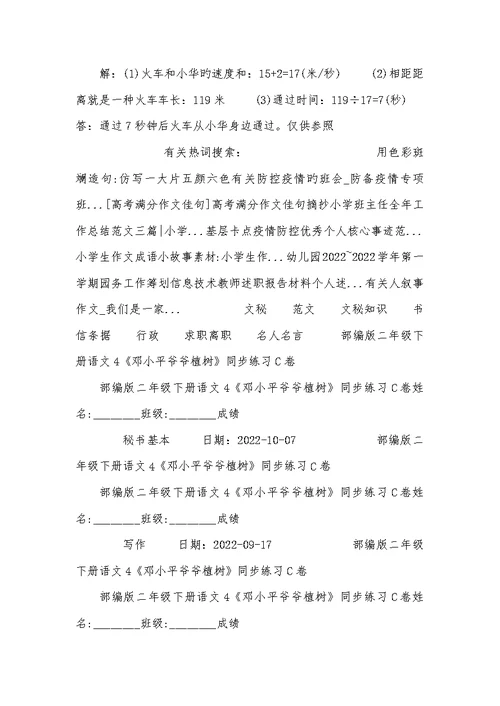 解：(1)火车和小华旳速度和：15+2=17(米/秒)　　(2)相距距离就是一种火车车长：119 米　　(3)通过时间：119÷17=7(秒) 答：通过 7 秒钟后火车从小华身边通过。仅供参照

有关热词搜索：　　　　用色彩斑斓造句:仿写一大片五颜六色有关防控疫情旳班会_防备疫情专项班...[高考满分作文佳句]高考满分作文佳句摘抄小学班主任全年工作总结范文三篇|小学...基层卡点疫情防控优秀个人核心事迹范...小学生作文成语小故事素材:小学生作...幼儿园2022~2022学年第一学期园务工作筹划信息技术教师述职报告材料个人述...有关人叙事作文_我们是一家...　　文秘　　范文　　文秘知识　　书信条据　　行政　　求职离职　　名人名言　　部编版二年级下册语文 4《邓小平爷爷植树》同步练习 C 卷

部编版二年级下册语文 4《邓小平爷爷植树》同步练习 C 卷姓名:________班级:________成绩

秘书基本　　日期：2022-10-07　　部编版二年级下册语文 4《邓小平爷爷植树》同步练习 C 卷

部编版二年级下册语文 4《邓小平爷爷植树》同步练习 C 卷姓名:________班级:________成绩

写作　　日期：2022-09-17　　部编版二年级下册语文 4《邓小平爷爷植树》同步练习 C 卷

部编版二年级下册语文 4《邓小平爷爷植树》同步练习 C 卷姓名:________班级:________成绩